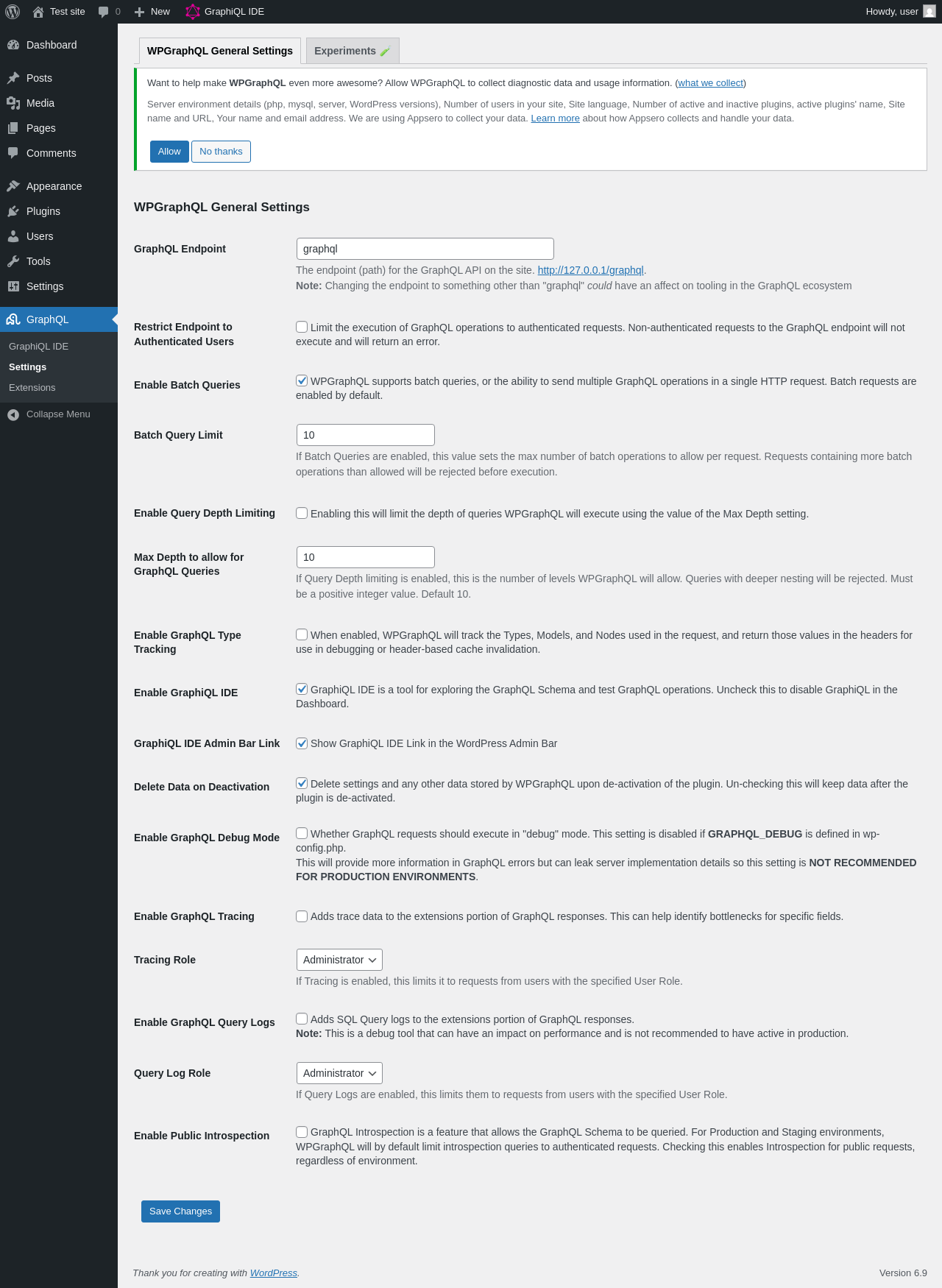 Test site 0 New GraphiQL IDE Howdy, user

Dashboard
Posts
Media
Pages
Comments
Appearance
Plugins
Users
Tools
Settings
GraphQL
GraphiQL IDE
Settings
Extensions
Collapse Menu

WPGraphQL General Settings Experiments

Want to help make WPGraphQL even more awesome? Allow WPGraphQL to collect diagnostic data and usage information. (what we collect)

Server environment details (php, mysql, server, WordPress versions), Number of users in your site, Site language, Number of active and inactive plugins, active plugins' name, Site name and URL, Your name and email address. We are using Appsero to collect your data. Learn more about how Appsero collects and handle your data.

Allow No thanks

WPGraphQL General Settings

GraphQL Endpoint
graphql
The endpoint (path) for the GraphQL API on the site. http://127.0.0.1/graphql.
Note: Changing the endpoint to something other than "graphql" could have an affect on tooling in the GraphQL ecosystem

Restrict Endpoint to Authenticated Users
Limit the execution of GraphQL operations to authenticated requests. Non-authenticated requests to the GraphQL endpoint will not execute and will return an error.

Enable Batch Queries
WPGraphQL supports batch queries, or the ability to send multiple GraphQL operations in a single HTTP request. Batch requests are enabled by default.

Batch Query Limit
10
If Batch Queries are enabled, this value sets the max number of batch operations to allow per request. Requests containing more batch operations than allowed will be rejected before execution.

Enable Query Depth Limiting
Enabling this will limit the depth of queries WPGraphQL will execute using the value of the Max Depth setting.

Max Depth to allow for GraphQL Queries
10
If Query Depth limiting is enabled, this is the number of levels WPGraphQL will allow. Queries with deeper nesting will be rejected. Must be a positive integer value. Default 10.

Enable GraphQL Type Tracking
When enabled, WPGraphQL will track the Types, Models, and Nodes used in the request, and return those values in the headers for use in debugging or header-based cache invalidation.

Enable GraphiQL IDE
GraphiQL IDE is a tool for exploring the GraphQL Schema and test GraphQL operations. Uncheck this to disable GraphiQL in the Dashboard.

GraphiQL IDE Admin Bar Link
Show GraphiQL IDE Link in the WordPress Admin Bar

Delete Data on Deactivation
Delete settings and any other data stored by WPGraphQL upon de-activation of the plugin. Un-checking this will keep data after the plugin is de-activated.

Enable GraphQL Debug Mode
Whether GraphQL requests should execute in "debug" mode. This setting is disabled if GRAPHQL_DEBUG is defined in wp-config.php.
This will provide more information in GraphQL errors but can leak server implementation details so this setting is NOT RECOMMENDED FOR PRODUCTION ENVIRONMENTS.

Enable GraphQL Tracing
Adds trace data to the extensions portion of GraphQL responses. This can help identify bottlenecks for specific fields.

Tracing Role
Administrator
If Tracing is enabled, this limits it to requests from users with the specified User Role.

Enable GraphQL Query Logs
Adds SQL Query logs to the extensions portion of GraphQL responses.
Note: This is a debug tool that can have an impact on performance and is not recommended to have active in production.

Query Log Role
Administrator
If Query Logs are enabled, this limits them to requests from users with the specified User Role.

Enable Public Introspection
GraphQL Introspection is a feature that allows the GraphQL Schema to be queried. For Production and Staging environments, WPGraphQL will by default limit introspection queries to authenticated requests. Checking this enables Introspection for public requests, regardless of environment.

Save Changes

Thank you for creating with WordPress.
Version 6.9